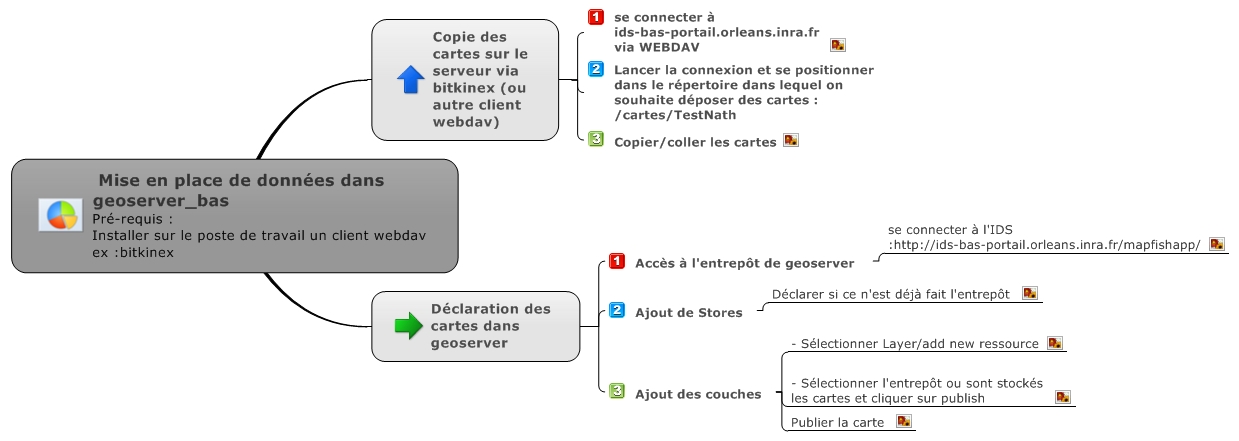 Mise en place de données dans geoserver_bas
Pré-requis :
Installer sur le poste de travail un client webdav
ex :bitkinex

Copie des cartes sur le serveur via bitkinex (ou autre client webdav)

1 se connecter à ids-bas-portail.orleans.inra.fr via WEBDAV

2 Lancer la connexion et se positionner dans le répertoire dans lequel on souhaite déposer des cartes : /cartes/TestNath

3 Copier/coller les cartes

Déclaration des cartes dans geoserver

1 Accès à l'entrepôt de geoserver

se connecter à l'IDS :http://ids-bas-portail.orleans.inra.fr/mapfishapp/

2 Ajout de Stores

Déclarer si ce n'est déjà fait l'entrepôt

3 Ajout des couches

- Sélectionner Layer/add new ressource

- Sélectionner l'entrepôt ou sont stockés les cartes et cliquer sur publish

Publier la carte